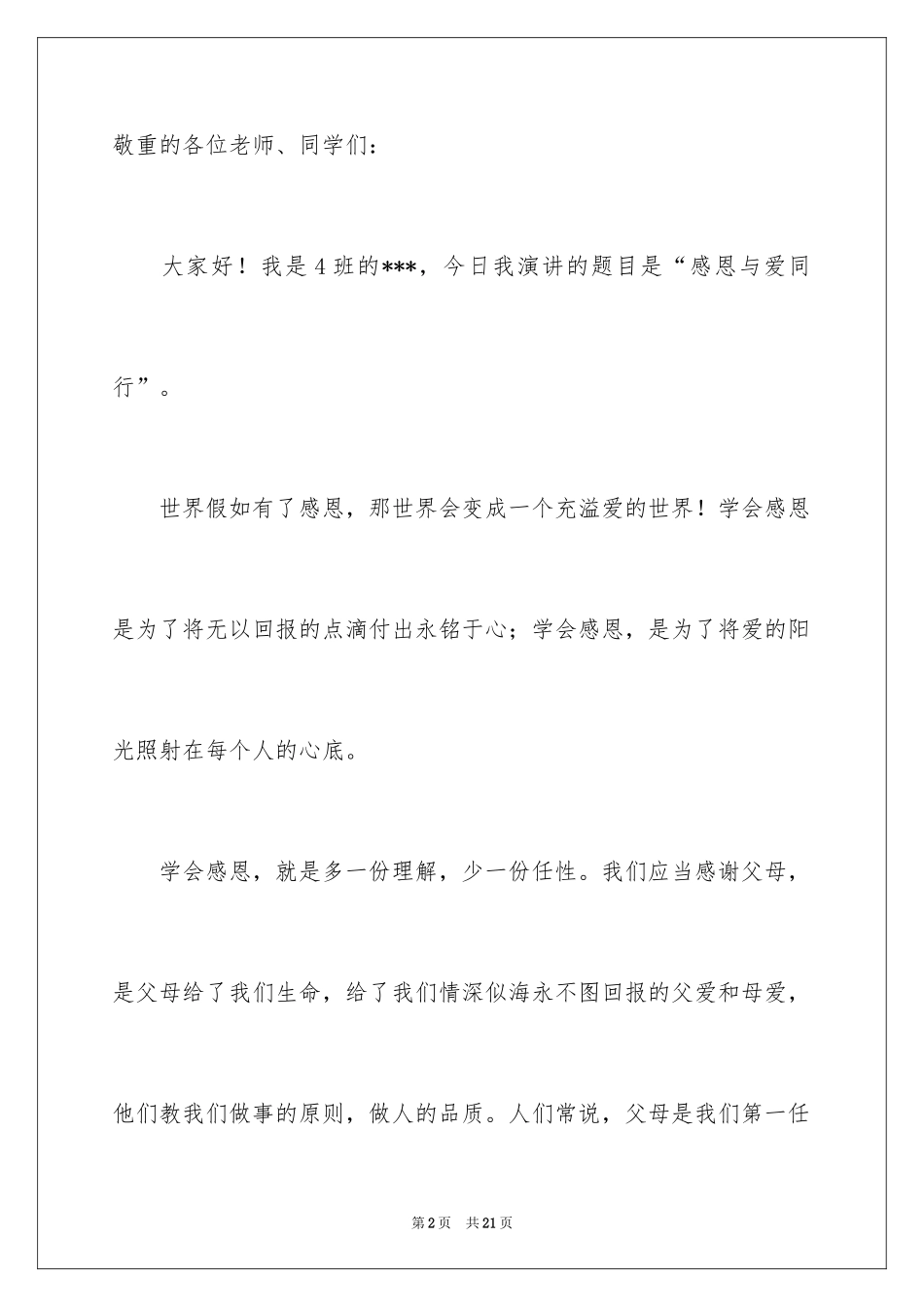 敬重的各位老师、同学们：

大家好！我是4班的***，今日我演讲的题目是“感恩与爱同行”。

世界假如有了感恩，那世界会变成一个充溢爱的世界！学会感恩是为了将无以回报的点滴付出永铭于心；学会感恩，是为了将爱的阳光照射在每个人的心底。

学会感恩，就是多一份理解，少一份任性。我们应当感谢父母，是父母给了我们生命，给了我们情深似海永不图回报的父爱和母爱，他们教我们做事的原则，做人的品质。人们常说，父母是我们第一任

第2页　共21页